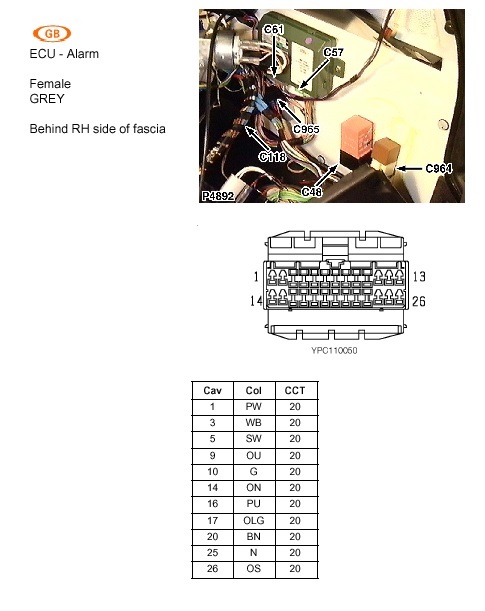 GB

ECU - Alarm

Female
GREY

Behind RH side of fascia

C61
C57
C965
C118
C964
C48
P4892

1
13
14
26

YPC110050

| Cav | Col | CCT |
|---|---|---|
| 1 | PW | 20 |
| 3 | WB | 20 |
| 5 | SW | 20 |
| 9 | OU | 20 |
| 10 | G | 20 |
| 14 | ON | 20 |
| 16 | PU | 20 |
| 17 | OLG | 20 |
| 20 | BN | 20 |
| 25 | N | 20 |
| 26 | OS | 20 |